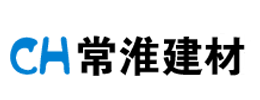 CH 常淮建材